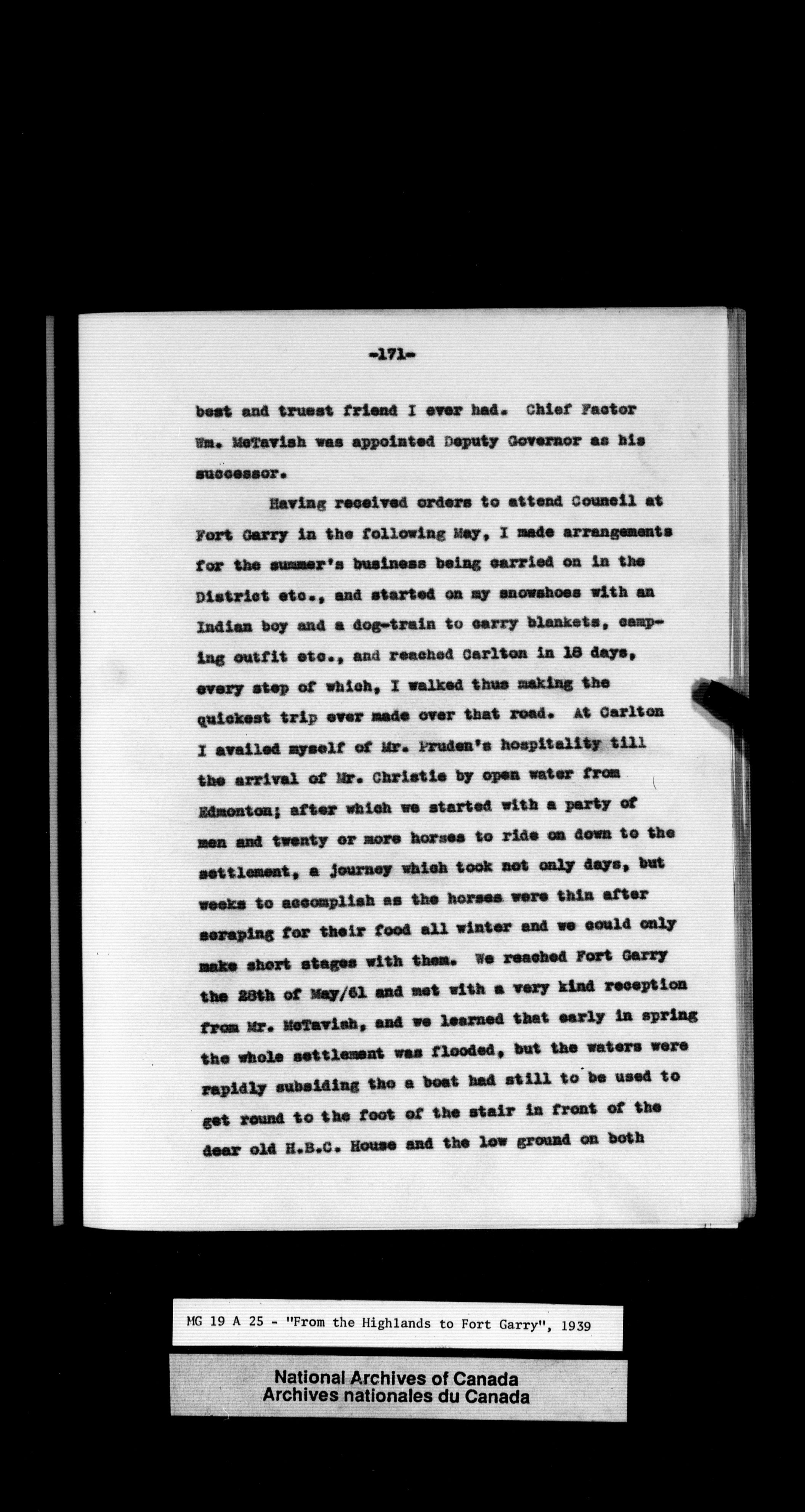 -171-

best and truest friend I ever had. Chief Factor Wm. McTavish was appointed Deputy Governor as his successor.

Having received orders to attend Council at Fort Garry in the following May, I made arrangements for the summer's business being carried on in the District etc., and started on my snowshoes with an Indian boy and a dog-train to carry blankets, camping outfit etc., and reached Carlton in 18 days, every step of which, I walked thus making the quickest trip ever made over that road. At Carlton I availed myself of Mr. Pruden's hospitality till the arrival of Mr. Christie by open water from Edmonton; after which we started with a party of men and twenty or more horses to ride on down to the settlement, a journey which took not only days, but weeks to accomplish as the horses were thin after scraping for their food all winter and we could only make short stages with them. We reached Fort Garry the 28th of May/61 and met with a very kind reception from Mr. McTavish, and we learned that early in spring the whole settlement was flooded, but the waters were rapidly subsiding tho a boat had still to be used to get round to the foot of the stair in front of the dear old H.B.C. House and the low ground on both

MG 19 A 25 - "From the Highlands to Fort Garry", 1939

National Archives of Canada
Archives nationales du Canada